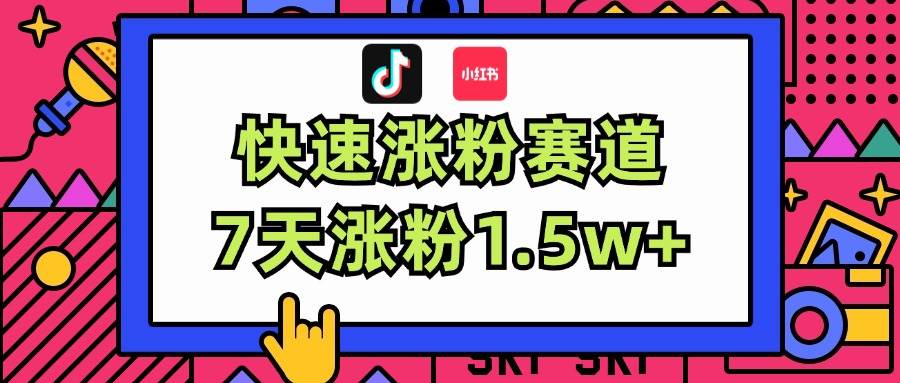 小红书

快速涨粉赛道
7天涨粉1.5w+

SKY SKY